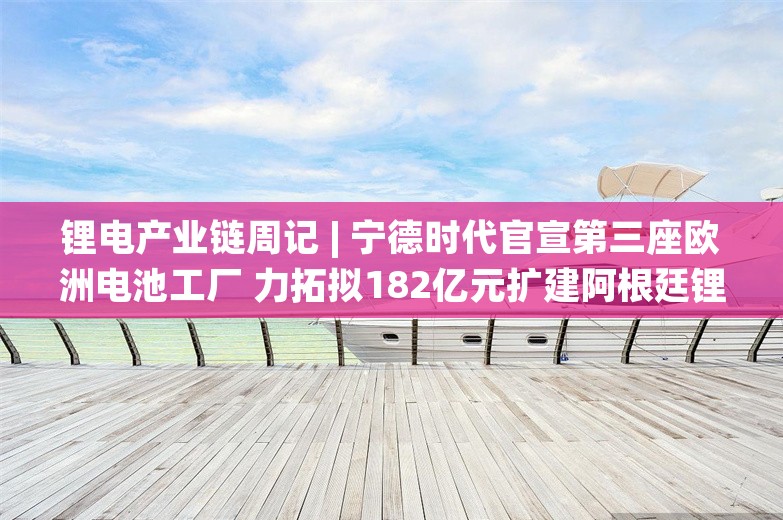 锂电产业链周记 | 宁德时代官宣第三座欧洲电池工厂 力拓拟182亿元扩建阿根廷锂